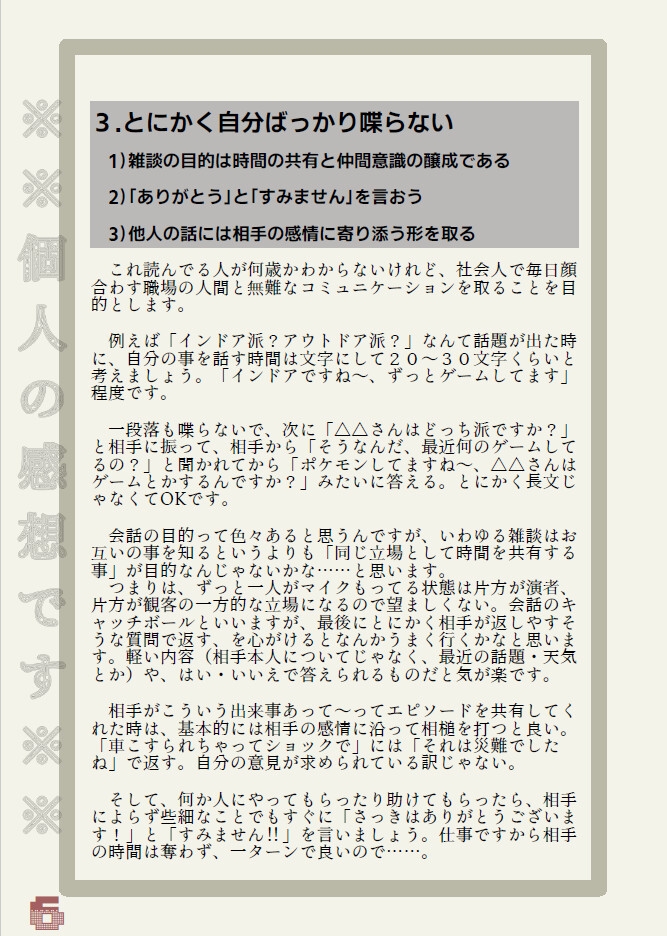 ※※個人の感想です※※

3.とにかく自分ばっかり喋らない

1)雑談の目的は時間の共有と仲間意識の醸成である

2)「ありがとう」と「すみません」を言おう

3)他人の話には相手の感情に寄り添う形を取る

これ読んでる人が何歳かわからないけれど、社会人で毎日顔合わす職場の人間と無難なコミュニケーションを取ることを目的とします。

例えば「インドア派?アウトドア派?」なんて話題が出た時に、自分の事を話す時間は文字にして20～30文字くらいと考えましょう。「インドアですね～、ずっとゲームしてます」程度です。

一段落も喋らないで、次に「△△さんはどっち派ですか?」と相手に振って、相手から「そうなんだ、最近何のゲームしてるの?」と聞かれてから「ポケモンしてますね～、△△さんはゲームとかするんですか?」みたいに答える。とにかく長文じゃなくてOKです。

会話の目的って色々あると思うんですが、いわゆる雑談はお互いの事を知るというよりも「同じ立場として時間を共有する事」が目的なんじゃないかな……と思います。
つまりは、ずっと一人がマイクもってる状態は片方が演者、片方が観客の一方的な立場になるので望ましくない。会話のキャッチボールといいますが、最後にとにかく相手が返しやすそうな質問で返す、を心がけるとなんかうまく行くかなと思います。軽い内容(相手本人についてじゃなく、最近の話題・天気とか)や、はい・いいえで答えられるものだと気が楽です。

相手がこういう出来事あって～ってエピソードを共有してくれた時は、基本的には相手の感情に沿って相槌を打つと良い。「車こすられちゃってショックで」には「それは災難でしたね」で返す。自分の意見が求められている訳じゃない。

そして、何か人にやってもらったり助けてもらったら、相手によらず些細なことでもすぐに「さっきはありがとうございます!」と「すみません!!」を言いましょう。仕事ですから相手の時間は奪わず、一ターンで良いので……。

6